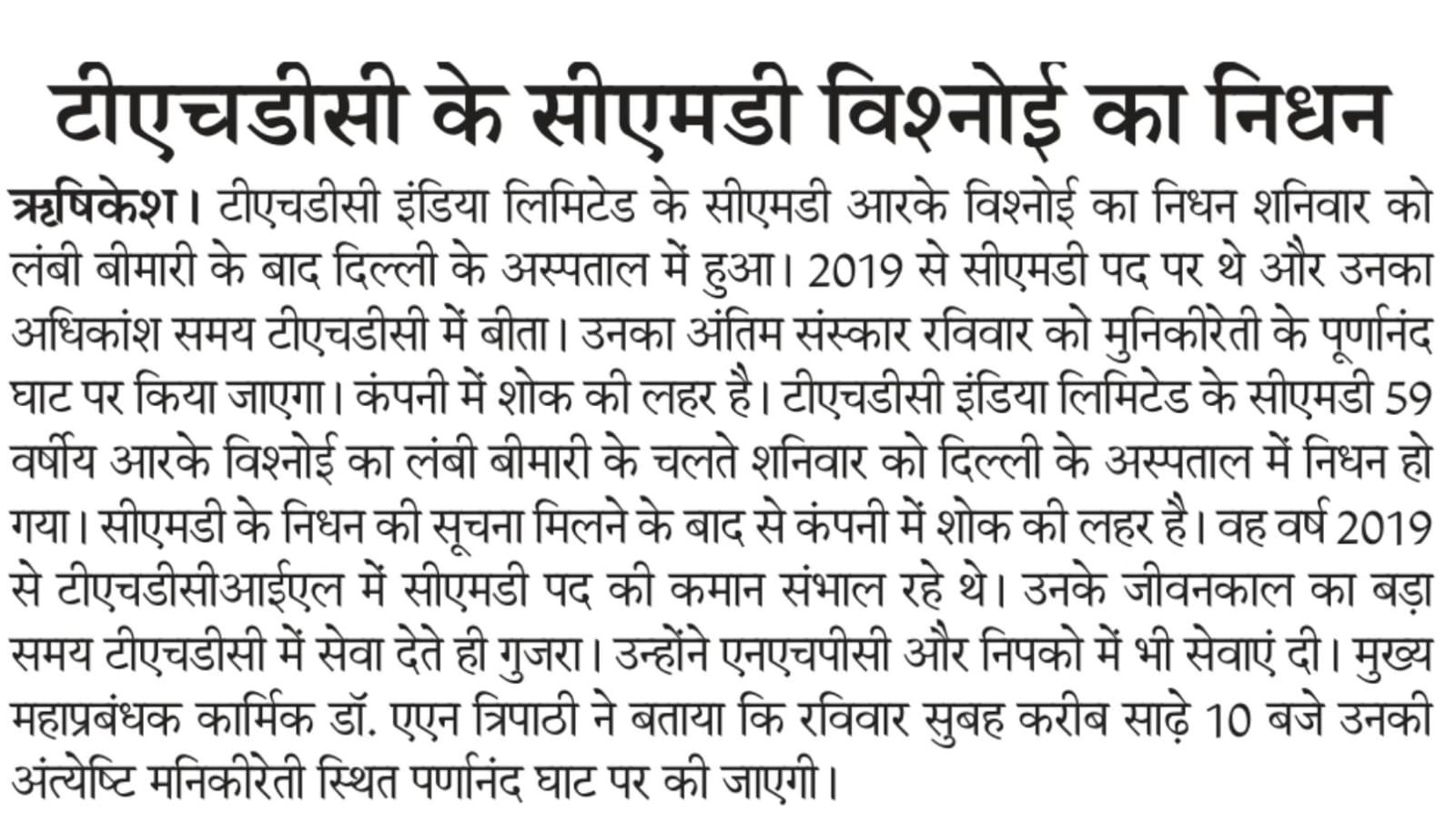 टीएचडीसी के सीएमडी विश्नोई का निधन

ऋषिकेश। टीएचडीसी इंडिया लिमिटेड के सीएमडी आरके विश्नोई का निधन शनिवार को लंबी बीमारी के बाद दिल्ली के अस्पताल में हुआ। 2019 से सीएमडी पद पर थे और उनका अधिकांश समय टीएचडीसी में बीता। उनका अंतिम संस्कार रविवार को मुनिकीरेती के पूर्णानंद घाट पर किया जाएगा। कंपनी में शोक की लहर है। टीएचडीसी इंडिया लिमिटेड के सीएमडी 59 वर्षीय आरके विश्नोई का लंबी बीमारी के चलते शनिवार को दिल्ली के अस्पताल में निधन हो गया। सीएमडी के निधन की सूचना मिलने के बाद से कंपनी में शोक की लहर है। वह वर्ष 2019 से टीएचडीसीआईएल में सीएमडी पद की कमान संभाल रहे थे। उनके जीवनकाल का बड़ा समय टीएचडीसी में सेवा देते ही गुजरा। उन्होंने एनएचपीसी और निपको में भी सेवाएं दी। मुख्य महाप्रबंधक कार्मिक डॉ. एएन त्रिपाठी ने बताया कि रविवार सुबह करीब साढ़े 10 बजे उनकी अंत्येष्टि मनिकीरेती स्थित पर्णानंद घाट पर की जाएगी।